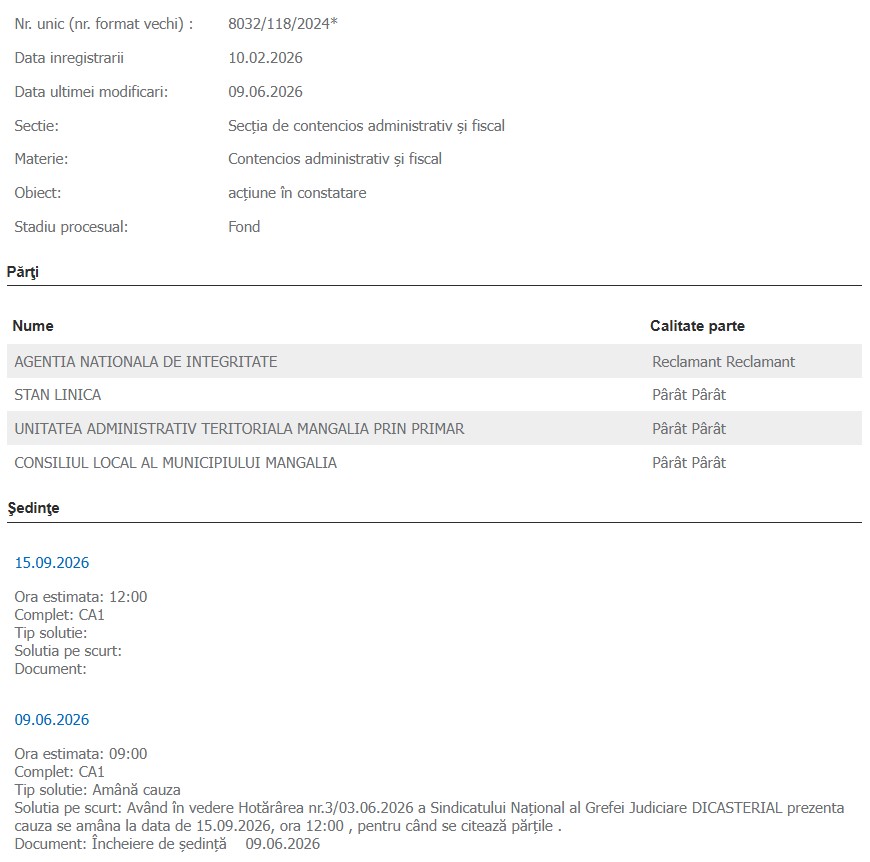 Nr. unic (nr. format vechi) : 8032/118/2024*

Data inregistrarii 10.02.2026

Data ultimei modificari: 09.06.2026

Sectie: Secția de contencios administrativ și fiscal

Materie: Contencios administrativ și fiscal

Obiect: acțiune în constatare

Stadiu procesual: Fond

Părţi

| Nume | Calitate parte |
|---|---|
| AGENTIA NATIONALA DE INTEGRITATE | Reclamant Reclamant |
| STAN LINICA | Pârât Pârât |
| UNITATEA ADMINISTRATIV TERITORIALA MANGALIA PRIN PRIMAR | Pârât Pârât |
| CONSILIUL LOCAL AL MUNICIPIULUI MANGALIA | Pârât Pârât |

Şedinţe

15.09.2026

Ora estimata: 12:00
Complet: CA1
Tip solutie:
Solutia pe scurt:
Document:

09.06.2026

Ora estimata: 09:00
Complet: CA1
Tip solutie: Amână cauza
Solutia pe scurt: Având în vedere Hotărârea nr.3/03.06.2026 a Sindicatului Național al Grefei Judiciare DICASTERIAL prezenta cauza se amâna la data de 15.09.2026, ora 12:00 , pentru când se citează părțile .
Document: Încheiere de ședință 09.06.2026